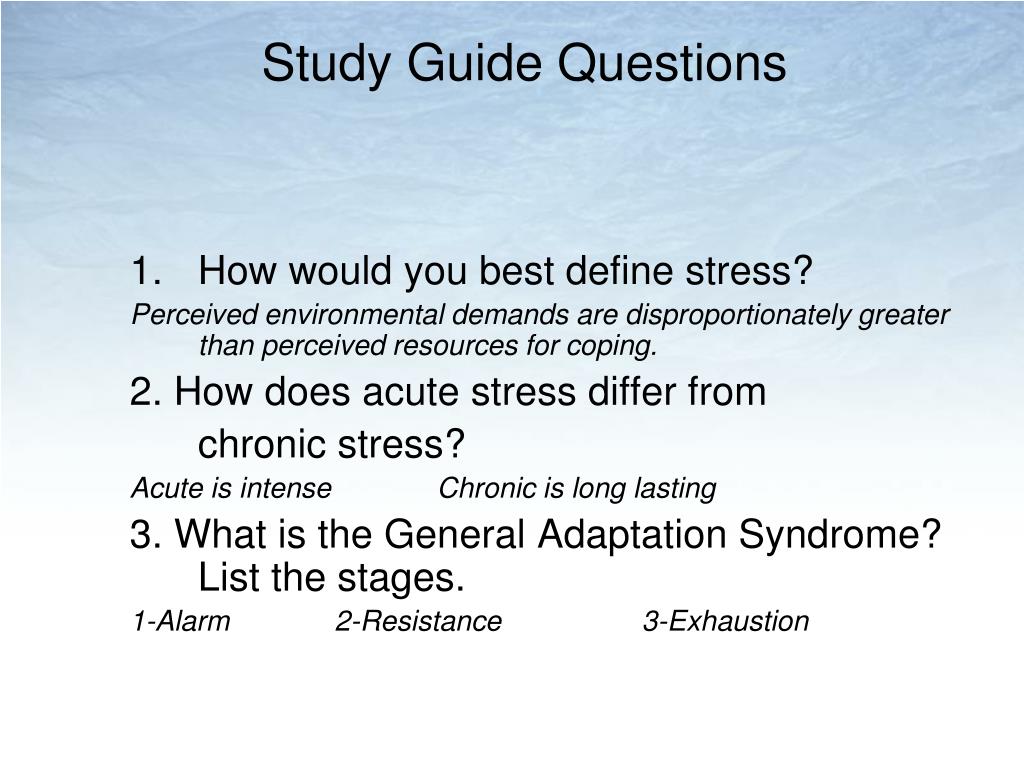 Study Guide Questions

1. How would you best define stress?

Perceived environmental demands are disproportionately greater than perceived resources for coping.

2. How does acute stress differ from chronic stress?

Acute is intense Chronic is long lasting

3. What is the General Adaptation Syndrome? List the stages.

1-Alarm 2-Resistance 3-Exhaustion